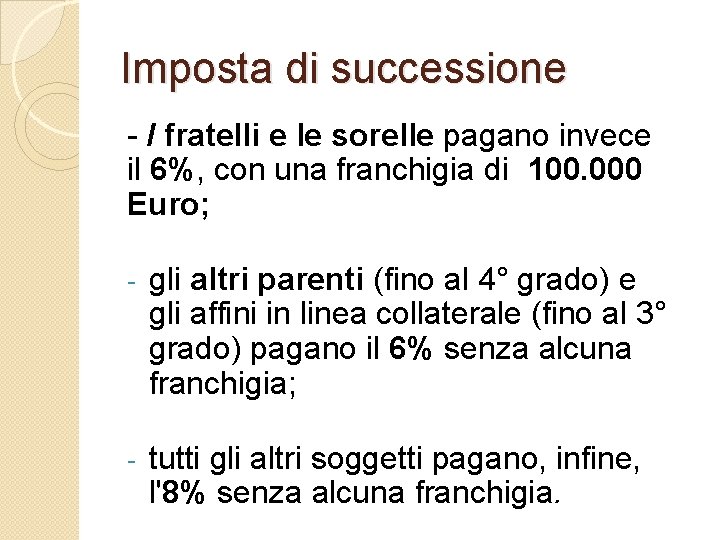 Imposta di successione

- I fratelli e le sorelle pagano invece il 6%, con una franchigia di 100.000 Euro;

- gli altri parenti (fino al 4° grado) e gli affini in linea collaterale (fino al 3° grado) pagano il 6% senza alcuna franchigia;

- tutti gli altri soggetti pagano, infine, l'8% senza alcuna franchigia.